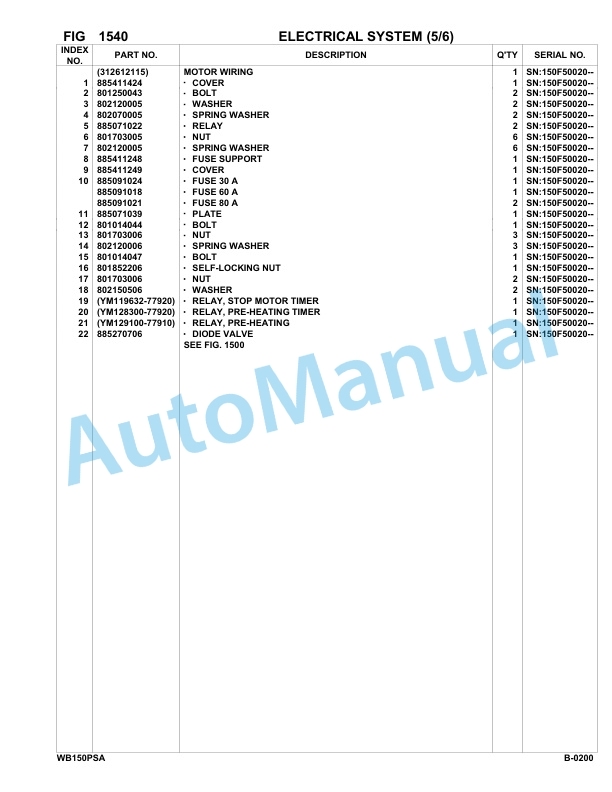 FIG 1540 ELECTRICAL SYSTEM (5/6)

| INDEX NO. | PART NO. | DESCRIPTION | Q'TY | SERIAL NO. |
|---|---|---|---|---|
| | (312612115) | MOTOR WIRING | 1 | SN:150F50020-- |
| 1 | 885411424 | · COVER | 1 | SN:150F50020-- |
| 2 | 801250043 | · BOLT | 2 | SN:150F50020-- |
| 3 | 802120005 | · WASHER | 2 | SN:150F50020-- |
| 4 | 802070005 | · SPRING WASHER | 2 | SN:150F50020-- |
| 5 | 885071022 | · RELAY | 2 | SN:150F50020-- |
| 6 | 801703005 | · NUT | 6 | SN:150F50020-- |
| 7 | 802120005 | · SPRING WASHER | 6 | SN:150F50020-- |
| 8 | 885411248 | · FUSE SUPPORT | 1 | SN:150F50020-- |
| 9 | 885411249 | · COVER | 1 | SN:150F50020-- |
| 10 | 885091024 | · FUSE 30 A | 1 | SN:150F50020-- |
| | 885091018 | · FUSE 60 A | 1 | SN:150F50020-- |
| | 885091021 | · FUSE 80 A | 2 | SN:150F50020-- |
| 11 | 885071039 | · PLATE | 1 | SN:150F50020-- |
| 12 | 801014044 | · BOLT | 1 | SN:150F50020-- |
| 13 | 801703006 | · NUT | 3 | SN:150F50020-- |
| 14 | 802120006 | · SPRING WASHER | 3 | SN:150F50020-- |
| 15 | 801014047 | · BOLT | 1 | SN:150F50020-- |
| 16 | 801852206 | · SELF-LOCKING NUT | 1 | SN:150F50020-- |
| 17 | 801703006 | · NUT | 2 | SN:150F50020-- |
| 18 | 802150506 | · WASHER | 2 | SN:150F50020-- |
| 19 | (YM119632-77920) | · RELAY, STOP MOTOR TIMER | 1 | SN:150F50020-- |
| 20 | (YM128300-77920) | · RELAY, PRE-HEATING TIMER | 1 | SN:150F50020-- |
| 21 | (YM129100-77910) | · RELAY, PRE-HEATING | 1 | SN:150F50020-- |
| 22 | 885270706 | · DIODE VALVE | 1 | SN:150F50020-- |
| | | SEE FIG. 1500 | | |

AutoManual

WB150PSA B-0200